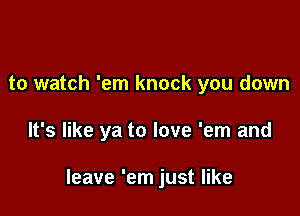 to watch 'em knock you down

It's like ya to love 'em and

leave 'em just like